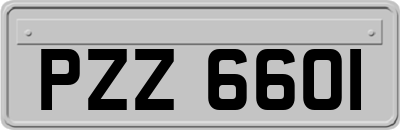 PZZ 6601